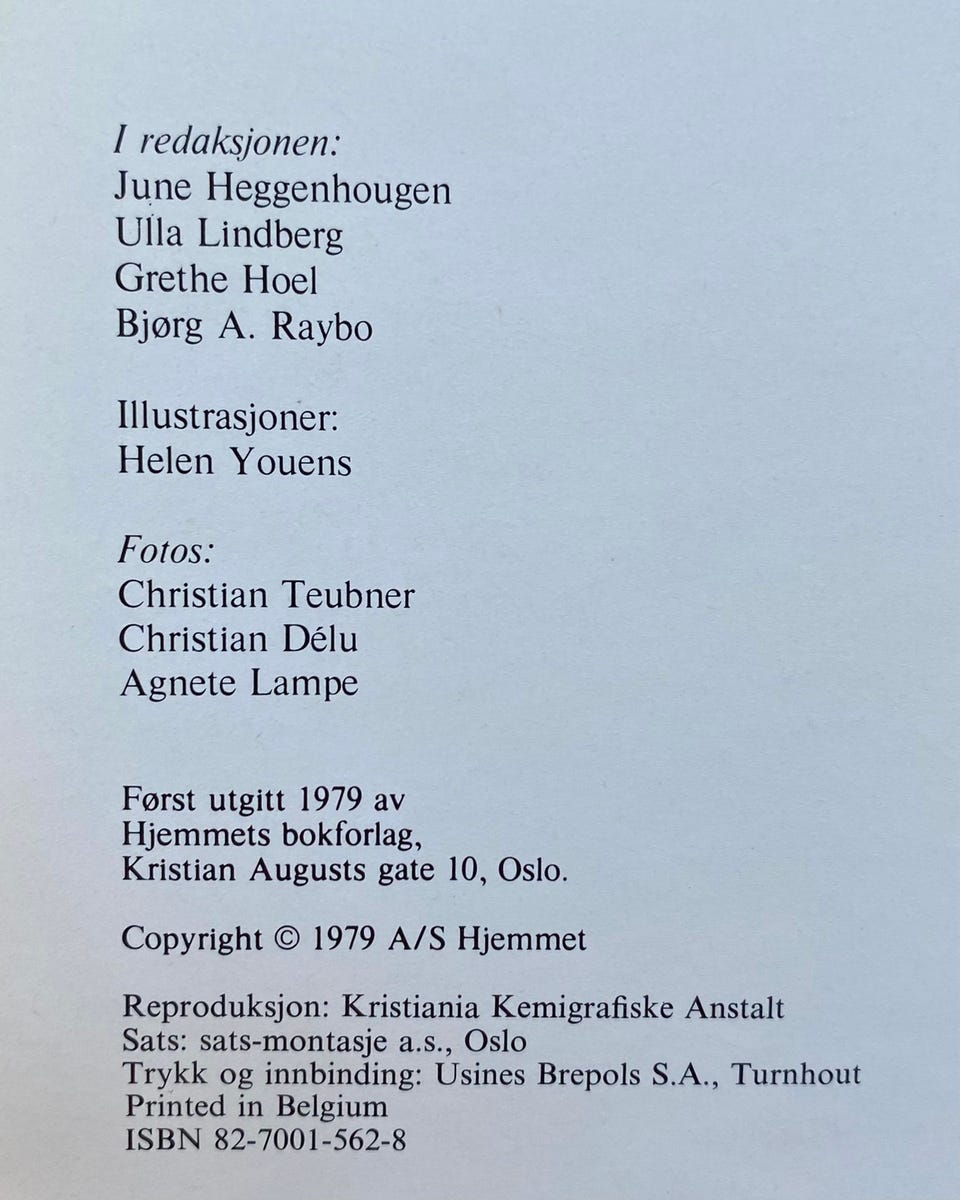 I redaksjonen:
June Heggenhougen
Ulla Lindberg
Grethe Hoel
Bjørg A. Raybo

Illustrasjoner:
Helen Youens

Fotos:
Christian Teubner
Christian Délu
Agnete Lampe

Først utgitt 1979 av
Hjemmets bokforlag,
Kristian Augusts gate 10, Oslo.

Copyright © 1979 A/S Hjemmet

Reproduksjon: Kristiania Kemigrafiske Anstalt
Sats: sats-montasje a.s., Oslo
Trykk og innbinding: Usines Brepols S.A., Turnhout
Printed in Belgium
ISBN 82-7001-562-8